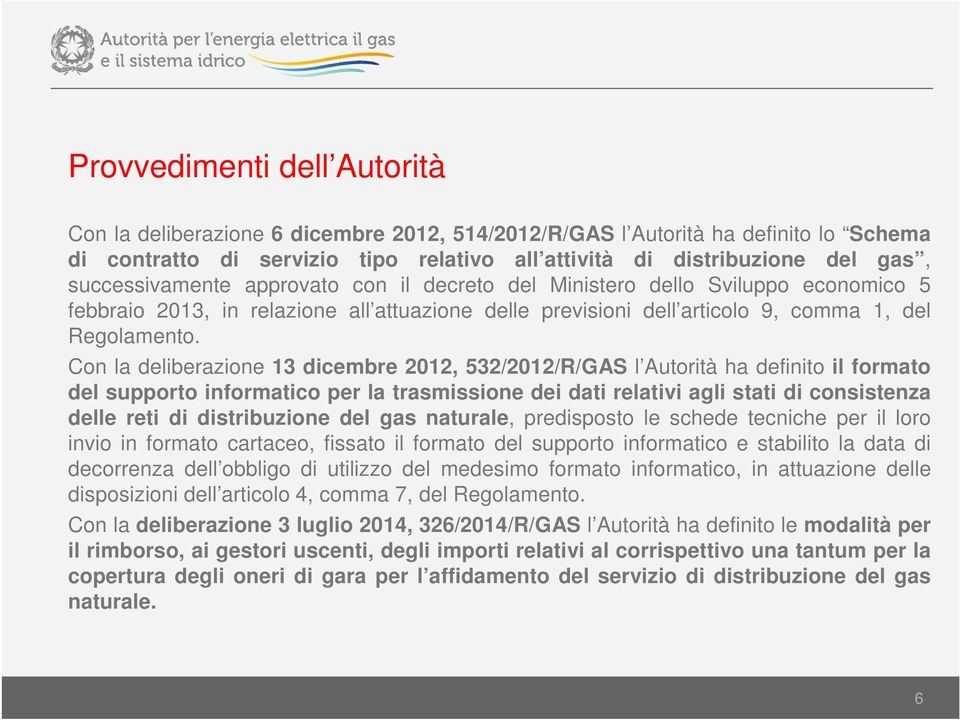 Autorità per l'energia elettrica il gas
e il sistema idrico

Provvedimenti dell'Autorità

Con la deliberazione 6 dicembre 2012, 514/2012/R/GAS l'Autorità ha definito lo "Schema di contratto di servizio tipo relativo all'attività di distribuzione del gas", successivamente approvato con il decreto del Ministero dello Sviluppo economico 5 febbraio 2013, in relazione all'attuazione delle previsioni dell'articolo 9, comma 1, del Regolamento.

Con la deliberazione 13 dicembre 2012, 532/2012/R/GAS l'Autorità ha definito il formato del supporto informatico per la trasmissione dei dati relativi agli stati di consistenza delle reti di distribuzione del gas naturale, predisposto le schede tecniche per il loro invio in formato cartaceo, fissato il formato del supporto informatico e stabilito la data di decorrenza dell'obbligo di utilizzo del medesimo formato informatico, in attuazione delle disposizioni dell'articolo 4, comma 7, del Regolamento.

Con la deliberazione 3 luglio 2014, 326/2014/R/GAS l'Autorità ha definito le modalità per il rimborso, ai gestori uscenti, degli importi relativi al corrispettivo una tantum per la copertura degli oneri di gara per l'affidamento del servizio di distribuzione del gas naturale.

6